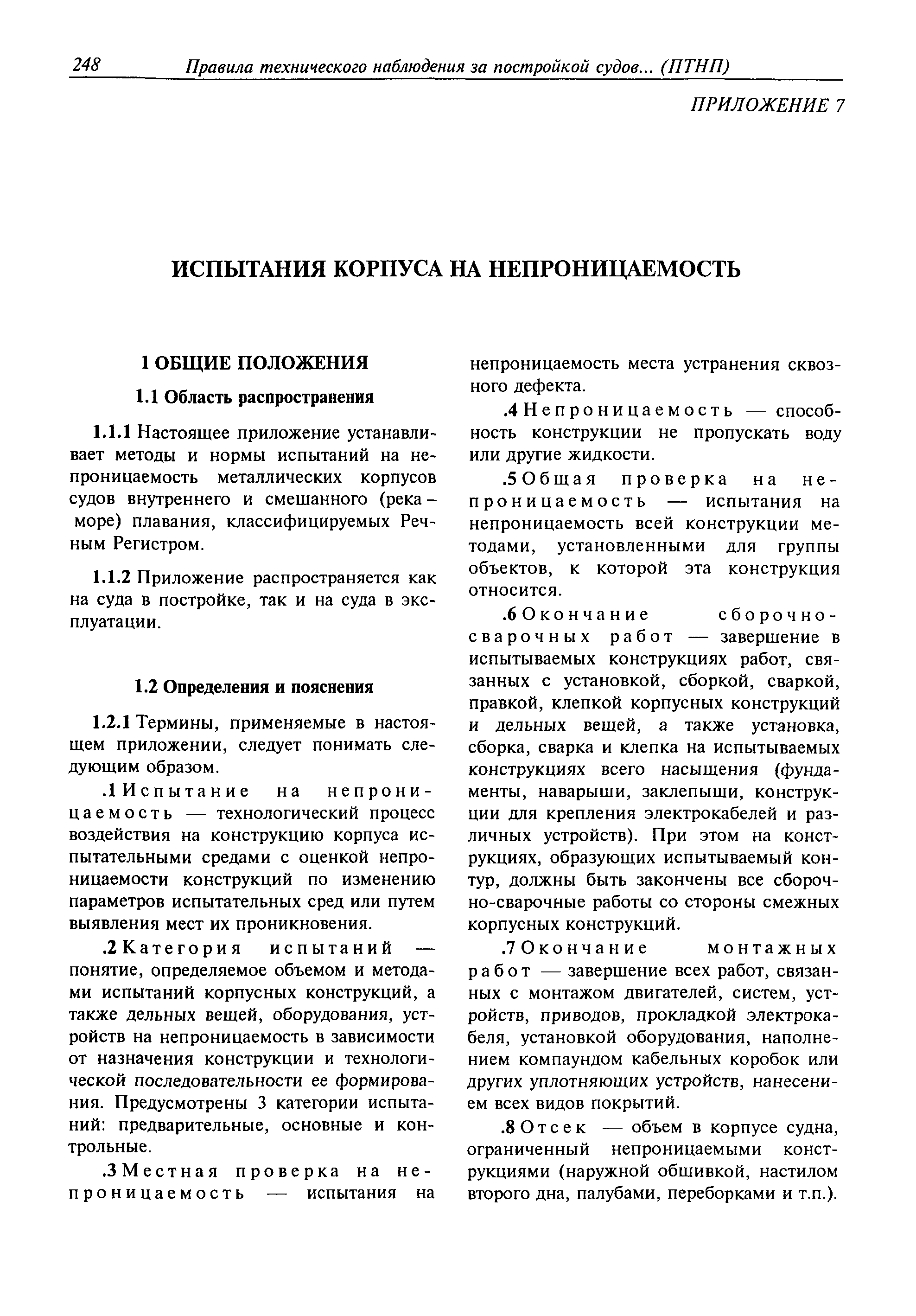 248 Правила технического наблюдения за постройкой судов... (ПТНП)

ПРИЛОЖЕНИЕ 7

ИСПЫТАНИЯ КОРПУСА НА НЕПРОНИЦАЕМОСТЬ

1 ОБЩИЕ ПОЛОЖЕНИЯ

1.1 Область распространения

1.1.1 Настоящее приложение устанавливает методы и нормы испытаний на непроницаемость металлических корпусов судов внутреннего и смешанного (река – море) плавания, классифицируемых Речным Регистром.

1.1.2 Приложение распространяется как на суда в постройке, так и на суда в эксплуатации.

1.2 Определения и пояснения

1.2.1 Термины, применяемые в настоящем приложении, следует понимать следующим образом.

.1 Испытание на непроницаемость — технологический процесс воздействия на конструкцию корпуса испытательными средами с оценкой непроницаемости конструкций по изменению параметров испытательных сред или путем выявления мест их проникновения.

.2 Категория испытаний — понятие, определяемое объемом и методами испытаний корпусных конструкций, а также дельных вещей, оборудования, устройств на непроницаемость в зависимости от назначения конструкции и технологической последовательности ее формирования. Предусмотрены 3 категории испытаний: предварительные, основные и контрольные.

.3 Местная проверка на непроницаемость — испытания на непроницаемость места устранения сквозного дефекта.

.4 Непроницаемость — способность конструкции не пропускать воду или другие жидкости.

.5 Общая проверка на непроницаемость — испытания на непроницаемость всей конструкции методами, установленными для группы объектов, к которой эта конструкция относится.

.6 Окончание сборочно-сварочных работ — завершение в испытываемых конструкциях работ, связанных с установкой, сборкой, сваркой, правкой, клепкой корпусных конструкций и дельных вещей, а также установка, сборка, сварка и клепка на испытываемых конструкциях всего насыщения (фундаменты, наварыши, заклепыши, конструкции для крепления электрокабелей и различных устройств). При этом на конструкциях, образующих испытываемый контур, должны быть закончены все сборочно-сварочные работы со стороны смежных корпусных конструкций.

.7 Окончание монтажных работ — завершение всех работ, связанных с монтажом двигателей, систем, устройств, приводов, прокладкой электрокабеля, установкой оборудования, наполнением компаундом кабельных коробок или других уплотняющих устройств, нанесением всех видов покрытий.

.8 Отсек — объем в корпусе судна, ограниченный непроницаемыми конструкциями (наружной обшивкой, настилом второго дна, палубами, переборками и т.п.).